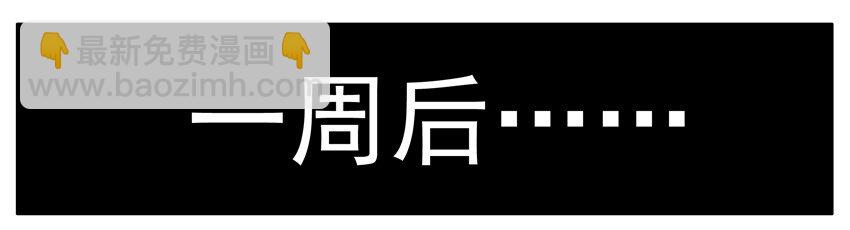 👇最新免费漫画👇
www.baozimh.com

一周后……